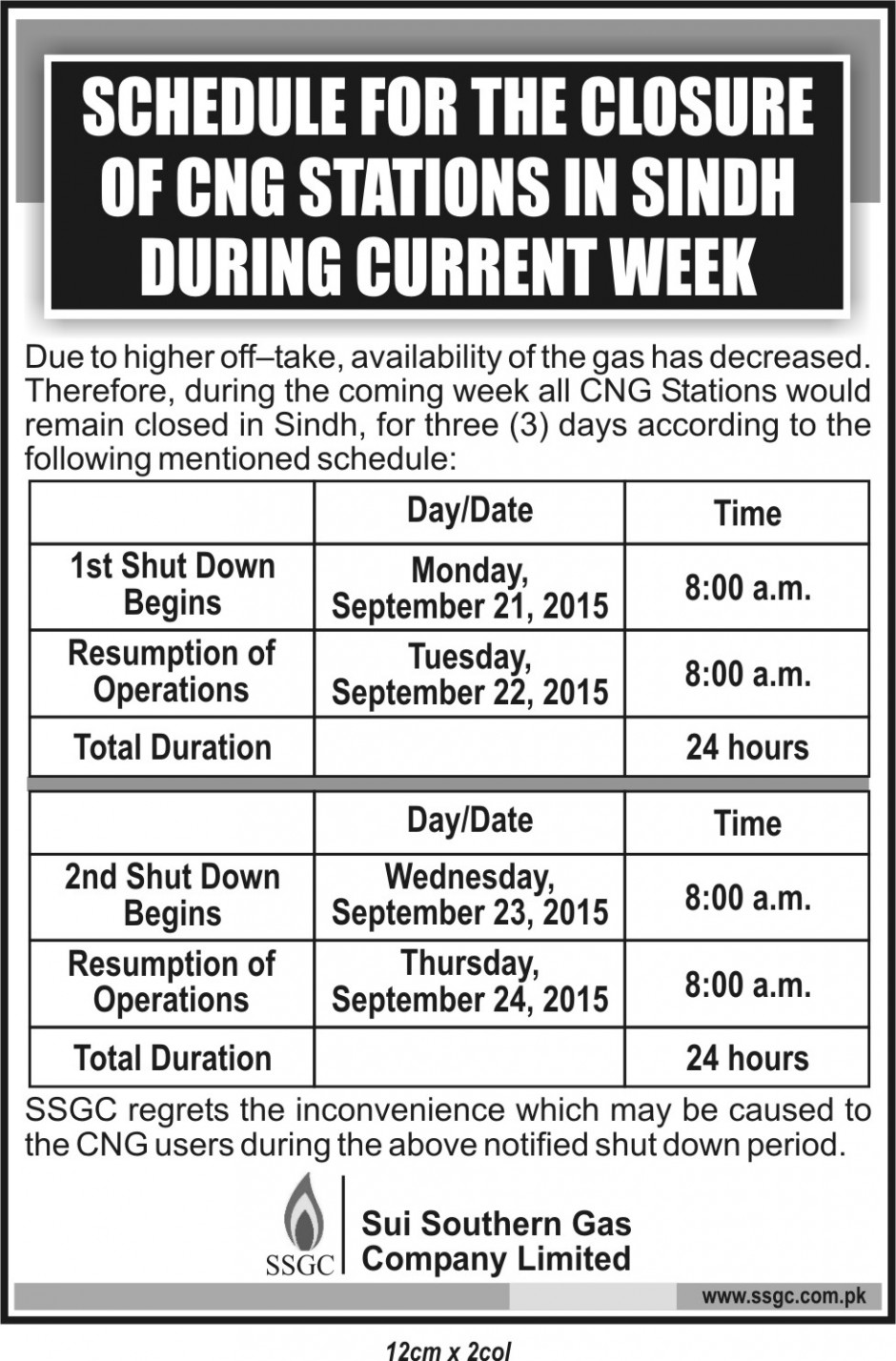 SCHEDULE FOR THE CLOSURE OF CNG STATIONS IN SINDH DURING CURRENT WEEK

Due to higher off–take, availability of the gas has decreased. Therefore, during the coming week all CNG Stations would remain closed in Sindh, for three (3) days according to the following mentioned schedule:

| | Day/Date | Time |
|---|---|---|
| 1st Shut Down Begins | Monday, September 21, 2015 | 8:00 a.m. |
| Resumption of Operations | Tuesday, September 22, 2015 | 8:00 a.m. |
| Total Duration | | 24 hours |

| | Day/Date | Time |
|---|---|---|
| 2nd Shut Down Begins | Wednesday, September 23, 2015 | 8:00 a.m. |
| Resumption of Operations | Thursday, September 24, 2015 | 8:00 a.m. |
| Total Duration | | 24 hours |

SSGC regrets the inconvenience which may be caused to the CNG users during the above notified shut down period.

SSGC
Sui Southern Gas Company Limited

www.ssgc.com.pk

12cm x 2col